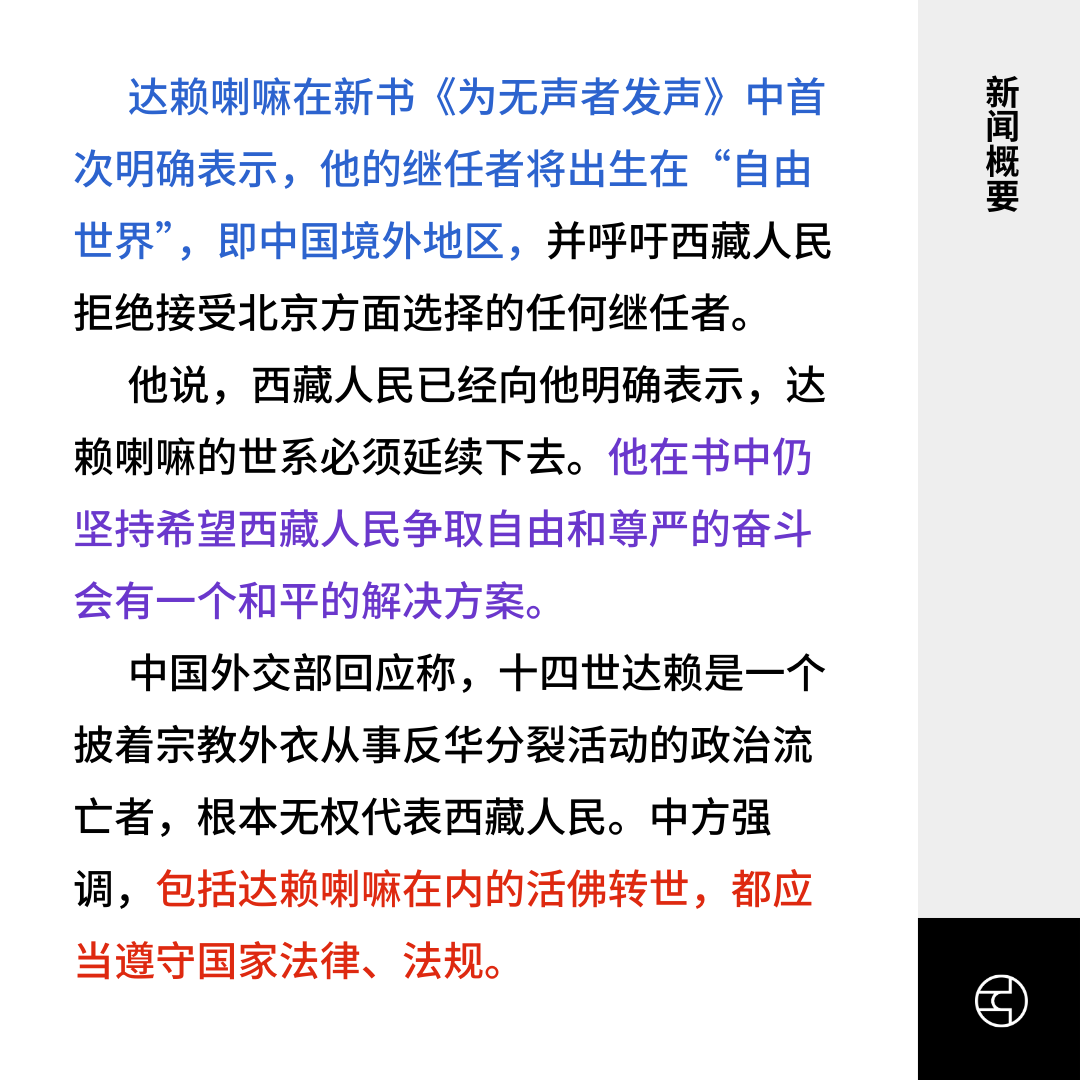 达赖喇嘛在新书《为无声者发声》中首次明确表示，他的继任者将出生在“自由世界”，即中国境外地区，并呼吁西藏人民拒绝接受北京方面选择的任何继任者。

他说，西藏人民已经向他明确表示，达赖喇嘛的世系必须延续下去。他在书中仍坚持希望西藏人民争取自由和尊严的奋斗会有一个和平的解决方案。

中国外交部回应称，十四世达赖是一个披着宗教外衣从事反华分裂活动的政治流亡者，根本无权代表西藏人民。中方强调，包括达赖喇嘛在内的活佛转世，都应当遵守国家法律、法规。

新闻概要